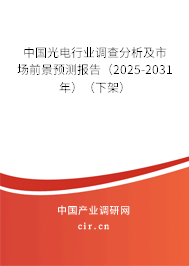 中国光电行业调查分析及市场前景预测报告（2025-2031年）（下架）

中国产业调研网

cir.cn